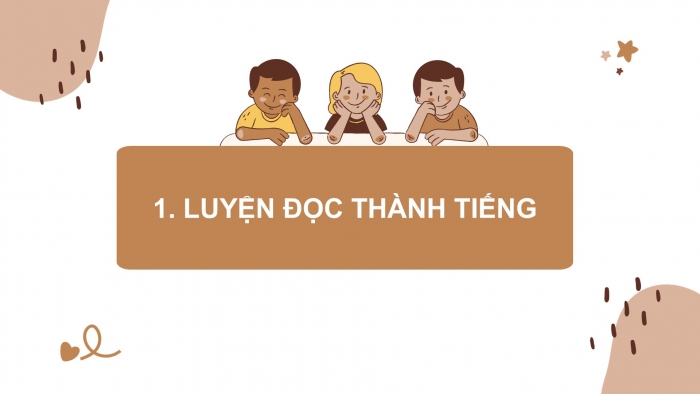 1. LUYỆN ĐỌC THÀNH TIẾNG